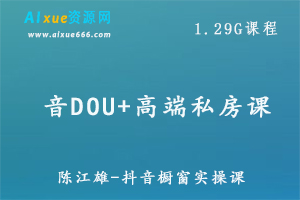 AIxue资源网
www.aixue666.com

1.29G课程

音DOU+高端私房课

陈江雄-抖音橱窗实操课